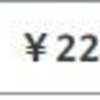 ￥22